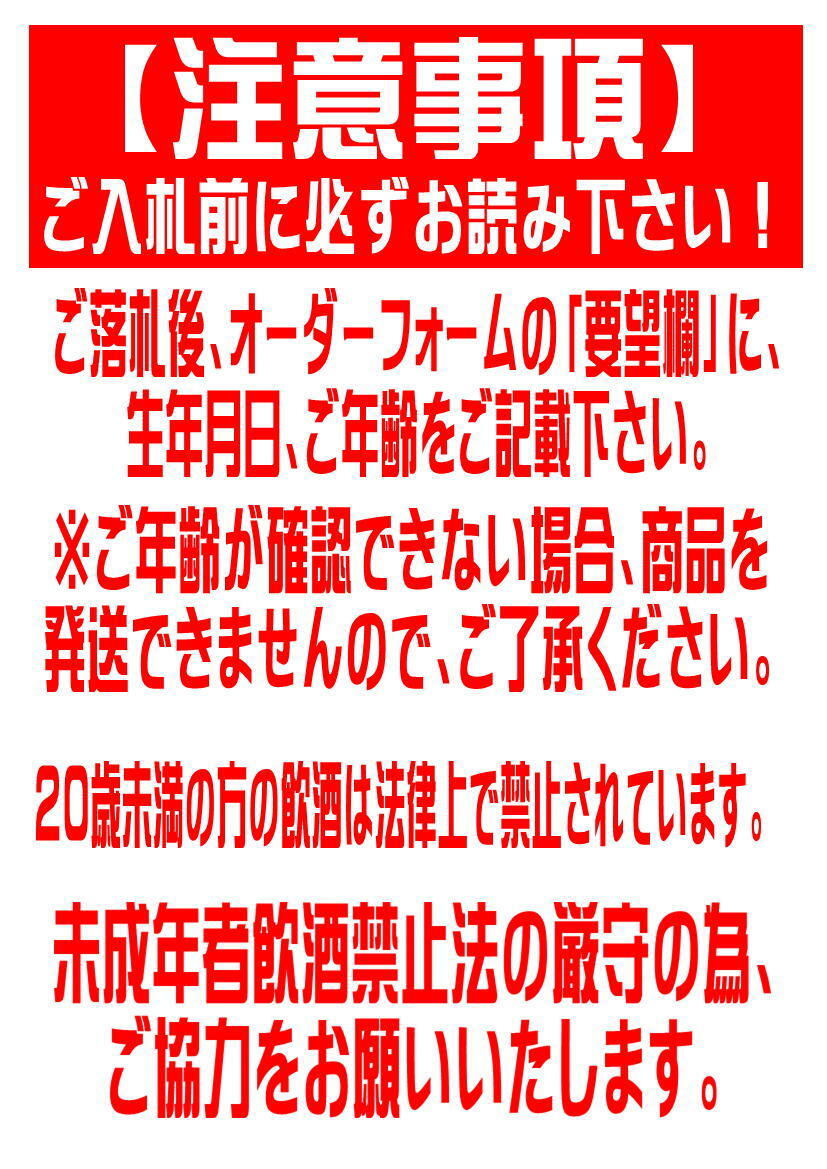 【注意事項】
ご入札前に必ずお読み下さい！

ご落札後、オーダーフォームの「要望欄」に、生年月日、ご年齢をご記載下さい。

※ご年齢が確認できない場合、商品を発送できませんので、ご了承ください。

20歳未満の方の飲酒は法律上で禁止されています。

未成年者飲酒禁止法の厳守の為、ご協力をお願いいたします。